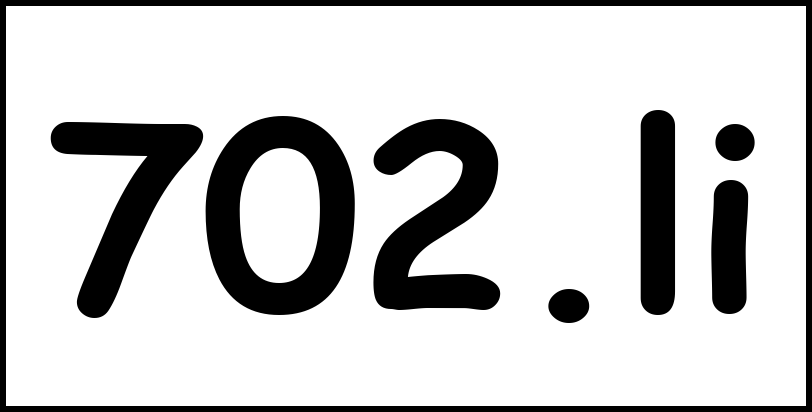 702.li